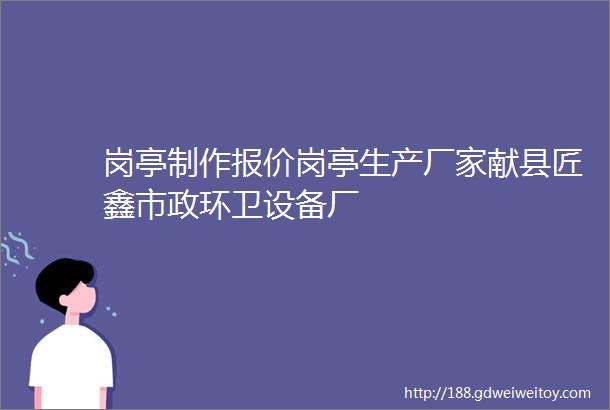 岗亭制作报价岗亭生产厂家献县匠鑫市政环卫设备厂

http://188.gdweiweitoy.com